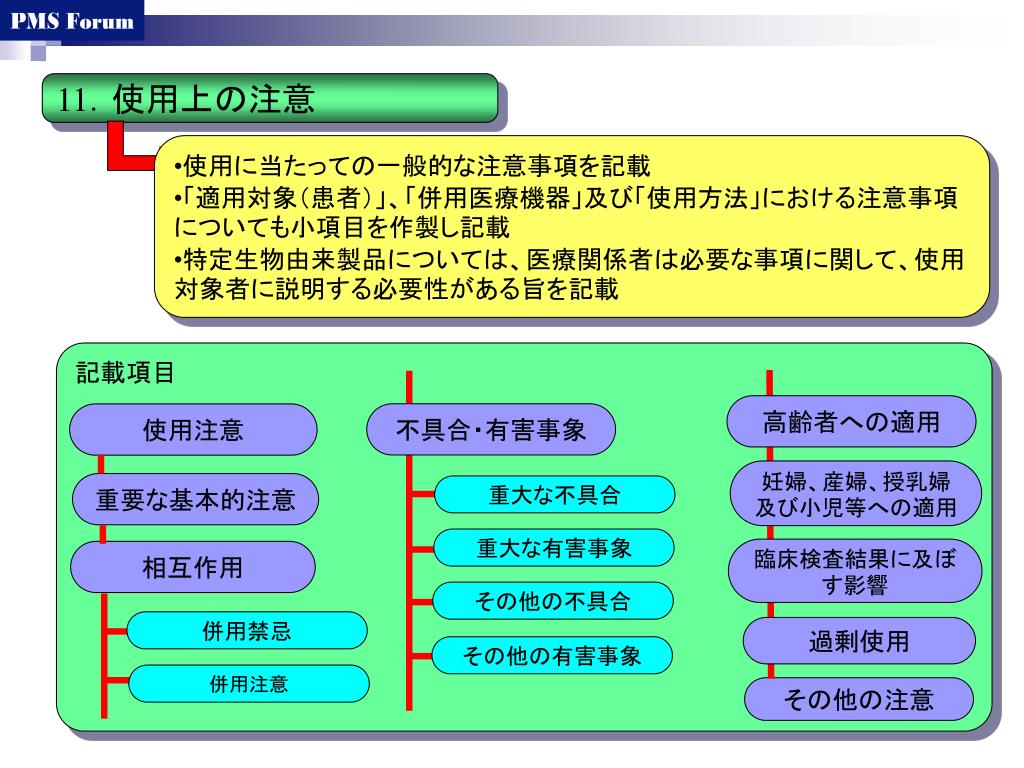 PMS Forum

11. 使用上の注意

•使用に当たっての一般的な注意事項を記載
•「適用対象(患者)」、「併用医療機器」及び「使用方法」における注意事項についても小項目を作製し記載
•特定生物由来製品については、医療関係者は必要な事項に関して、使用対象者に説明する必要性がある旨を記載

記載項目

使用注意

重要な基本的注意

相互作用

併用禁忌

併用注意

不具合・有害事象

重大な不具合

重大な有害事象

その他の不具合

その他の有害事象

高齢者への適用

妊婦、産婦、授乳婦及び小児等への適用

臨床検査結果に及ぼす影響

過剰使用

その他の注意